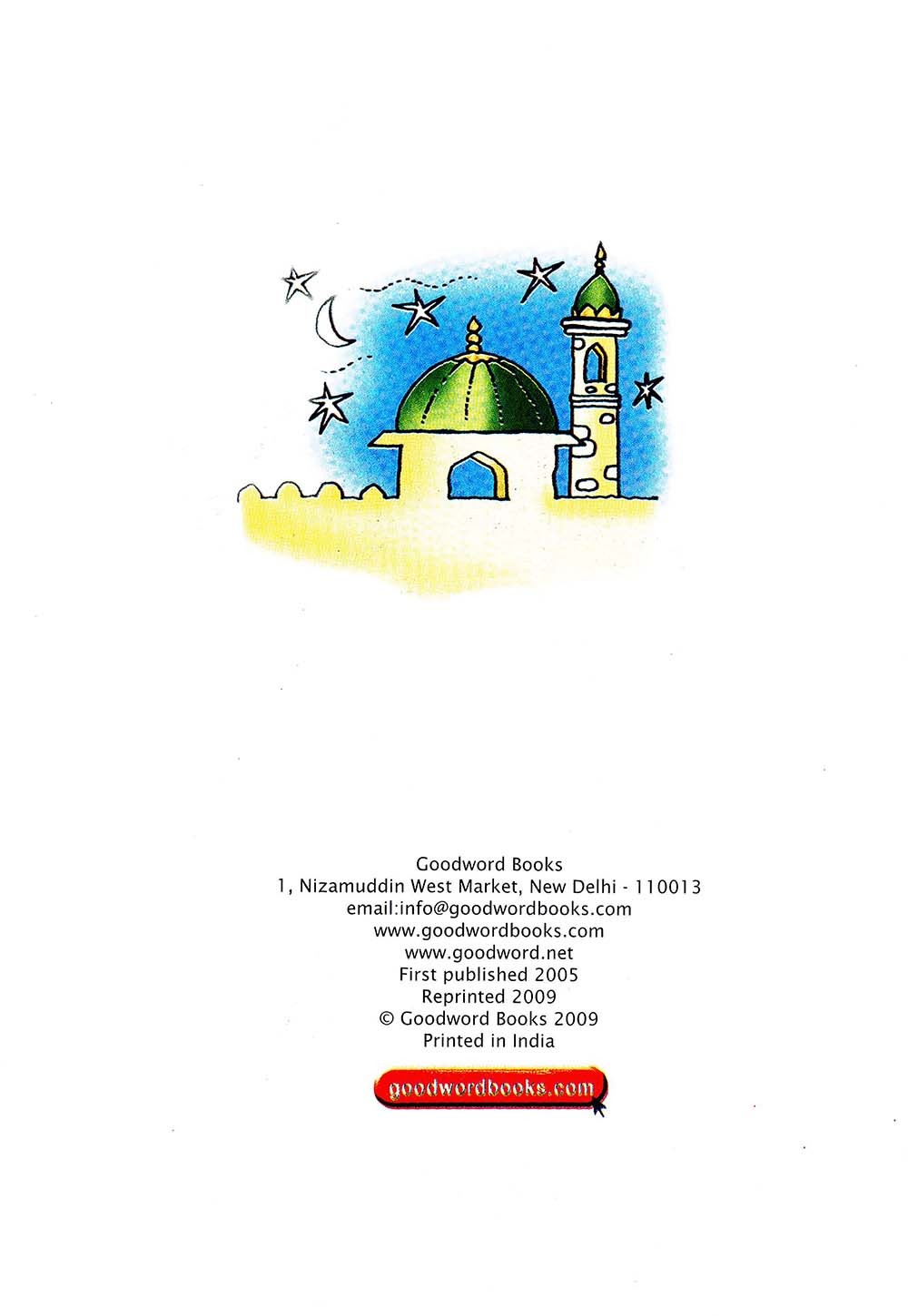 Goodword Books
1, Nizamuddin West Market, New Delhi - 110013
email:info@goodwordbooks.com
www.goodwordbooks.com
www.goodword.net
First published 2005
Reprinted 2009
© Goodword Books 2009
Printed in India

goodwordbooks.com